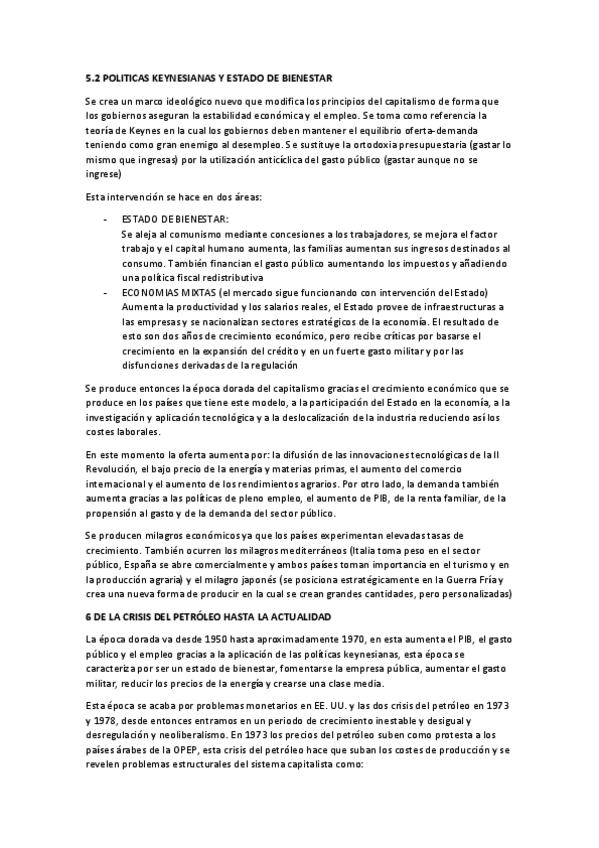 5.2 POLITICAS KEYNESIANAS Y ESTADO DE BIENESTAR

Se crea un marco ideológico nuevo que modifica los principios del capitalismo de forma que los gobiernos aseguran la estabilidad económica y el empleo. Se toma como referencia la teoría de Keynes en la cual los gobiernos deben mantener el equilibrio oferta-demanda teniendo como gran enemigo al desempleo. Se sustituye la ortodoxia presupuestaria (gastar lo mismo que ingresas) por la utilización anticíclica del gasto público (gastar aunque no se ingrese)

Esta intervención se hace en dos áreas:

- ESTADO DE BIENESTAR:
Se aleja al comunismo mediante concesiones a los trabajadores, se mejora el factor trabajo y el capital humano aumenta, las familias aumentan sus ingresos destinados al consumo. También financian el gasto público aumentando los impuestos y añadiendo una política fiscal redistributiva
- ECONOMIAS MIXTAS (el mercado sigue funcionando con intervención del Estado)
Aumenta la productividad y los salarios reales, el Estado provee de infraestructuras a las empresas y se nacionalizan sectores estratégicos de la economía. El resultado de esto son dos años de crecimiento económico, pero recibe críticas por basarse el crecimiento en la expansión del crédito y en un fuerte gasto militar y por las disfunciones derivadas de la regulación

Se produce entonces la época dorada del capitalismo gracias el crecimiento económico que se produce en los países que tiene este modelo, a la participación del Estado en la economía, a la investigación y aplicación tecnológica y a la deslocalización de la industria reduciendo así los costes laborales.

En este momento la oferta aumenta por: la difusión de las innovaciones tecnológicas de la II Revolución, el bajo precio de la energía y materias primas, el aumento del comercio internacional y el aumento de los rendimientos agrarios. Por otro lado, la demanda también aumenta gracias a las políticas de pleno empleo, el aumento de PIB, de la renta familiar, de la propensión al gasto y de la demanda del sector público.

Se producen milagros económicos ya que los países experimentan elevadas tasas de crecimiento. También ocurren los milagros mediterráneos (Italia toma peso en el sector público, España se abre comercialmente y ambos países toman importancia en el turismo y en la producción agraria) y el milagro japonés (se posiciona estratégicamente en la Guerra Fría y crea una nueva forma de producir en la cual se crean grandes cantidades, pero personalizadas)

6 DE LA CRISIS DEL PETRÓLEO HASTA LA ACTUALIDAD

La época dorada va desde 1950 hasta aproximadamente 1970, en esta aumenta el PIB, el gasto público y el empleo gracias a la aplicación de las políticas keynesianas, esta época se caracteriza por ser un estado de bienestar, fomentarse la empresa pública, aumentar el gasto militar, reducir los precios de la energía y crearse una clase media.

Esta época se acaba por problemas monetarios en EE. UU. y las dos crisis del petróleo en 1973 y 1978, desde entonces entramos en un periodo de crecimiento inestable y desigual y desregulación y neoliberalismo. En 1973 los precios del petróleo suben como protesta a los países árabes de la OPEP, esta crisis del petróleo hace que suban los costes de producción y se revelen problemas estructurales del sistema capitalista como: